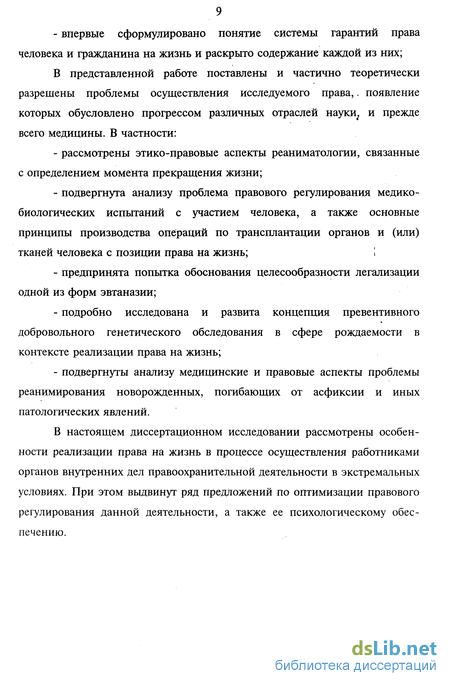 9

- впервые сформулировано понятие системы гарантий права человека и гражданина на жизнь и раскрыто содержание каждой из них;

В представленной работе поставлены и частично теоретически разрешены проблемы осуществления исследуемого права, появление которых обусловлено прогрессом различных отраслей науки, и прежде всего медицины. В частности:

- рассмотрены этико-правовые аспекты реаниматологии, связанные с определением момента прекращения жизни;

- подвергнута анализу проблема правового регулирования медико-биологических испытаний с участием человека, а также основные принципы производства операций по трансплантации органов и (или) тканей человека с позиции права на жизнь;

- предпринята попытка обоснования целесообразности легализации одной из форм эвтаназии;

- подробно исследована и развита концепция превентивного добровольного генетического обследования в сфере рождаемости в контексте реализации права на жизнь;

- подвергнуты анализу медицинские и правовые аспекты проблемы реанимирования новорожденных, погибающих от асфиксии и иных патологических явлений.

В настоящем диссертационном исследовании рассмотрены особенности реализации права на жизнь в процессе осуществления работниками органов внутренних дел правоохранительной деятельности в экстремальных условиях. При этом выдвинут ряд предложений по оптимизации правового регулирования данной деятельности, а также ее психологическому обеспечению.

dsLib.net
библиотека диссертаций